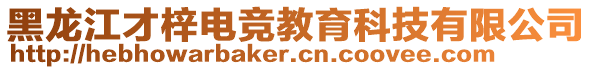 黑龙江才梓电竞教育科技有限公司
http://hebhowarbaker.cn.coovee.com